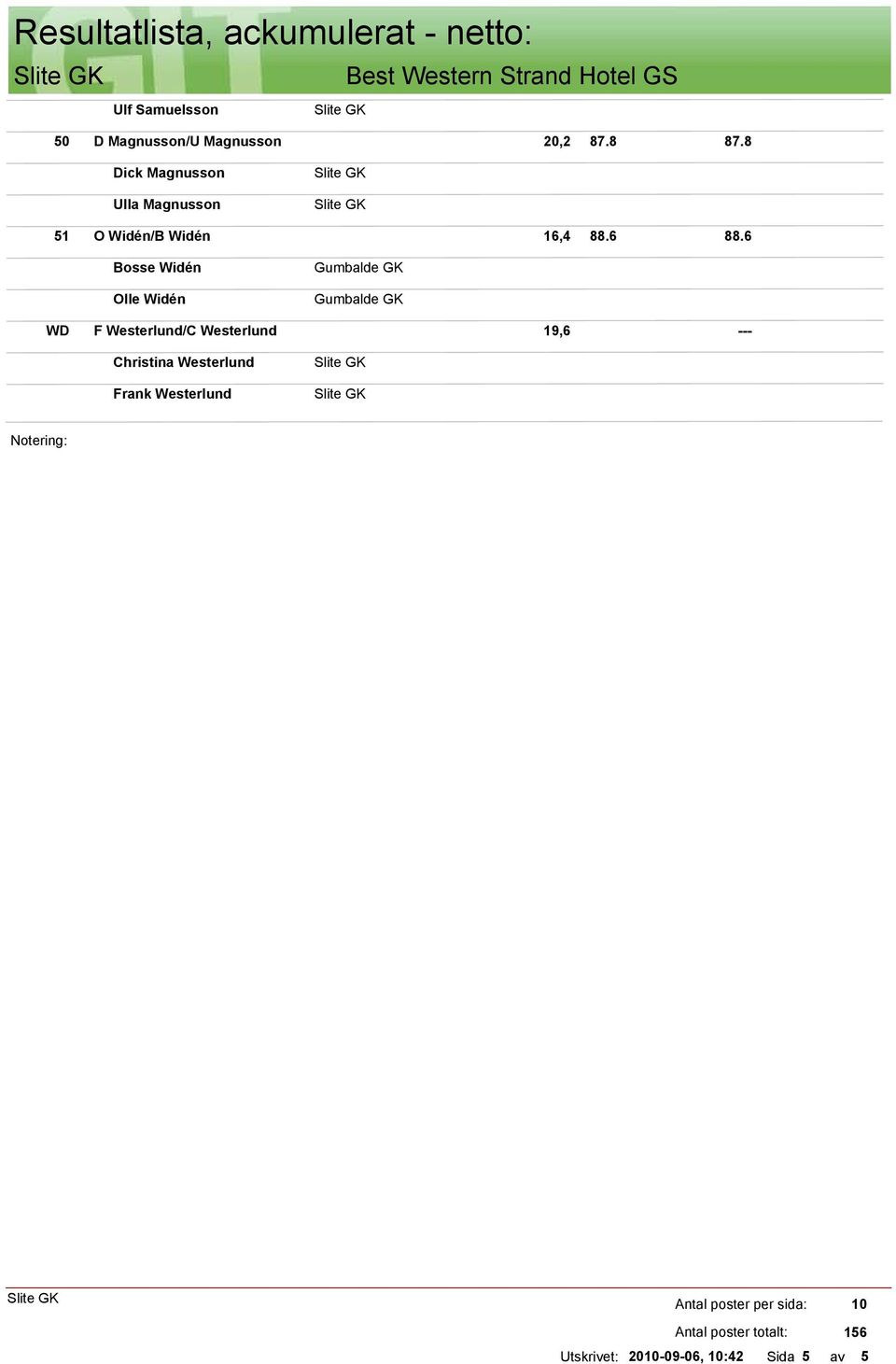 Resultatlista, ackumulerat - netto:
Slite GK Best Western Strand Hotel GS

| | | | | | |
|---|---|---|---|---|---|
| | Ulf Samuelsson | Slite GK | | | |
| 50 | D Magnusson/U Magnusson | | 20,2 | 87.8 | 87.8 |
| | Dick Magnusson | Slite GK | | | |
| | Ulla Magnusson | Slite GK | | | |
| 51 | O Widén/B Widén | | 16,4 | 88.6 | 88.6 |
| | Bosse Widén | Gumbalde GK | | | |
| | Olle Widén | Gumbalde GK | | | |
| WD | F Westerlund/C Westerlund | | 19,6 | | --- |
| | Christina Westerlund | Slite GK | | | |
| | Frank Westerlund | Slite GK | | | |

Notering:

Slite GK
Antal poster per sida: 10
Antal poster totalt: 156
Utskrivet: 2010-09-06, 10:42 Sida 5 av 5